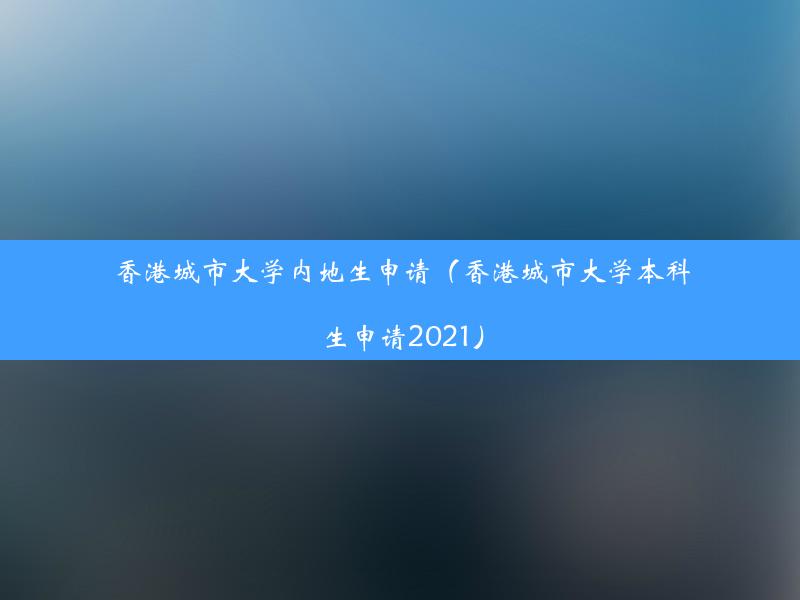 香港城市大学内地生申请（香港城市大学本科生申请2021）